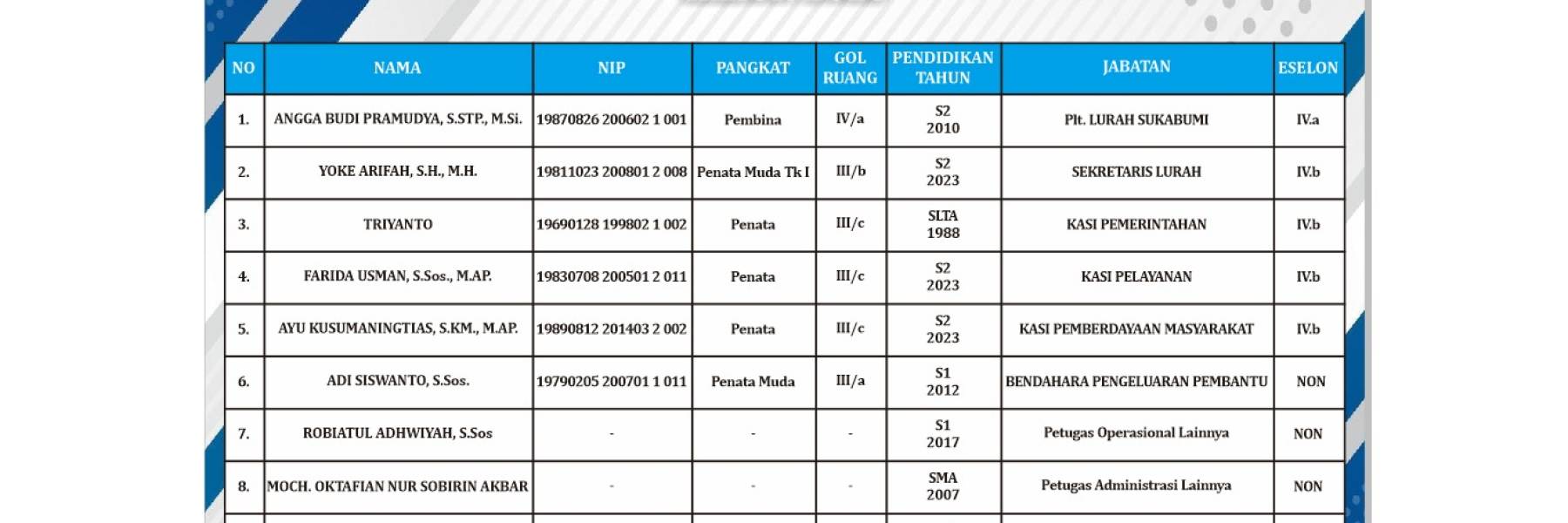 | NO | NAMA | NIP | PANGKAT | GOL RUANG | PENDIDIKAN TAHUN | JABATAN | ESELON |
|---|---|---|---|---|---|---|---|
| 1. | ANGGA BUDI PRAMUDYA, S.STP., M.Si. | 19870826 200602 1 001 | Pembina | IV/a | S2 2010 | Plt. LURAH SUKABUMI | IV.a |
| 2. | YOKE ARIFAH, S.H., M.H. | 19811023 200801 2 008 | Penata Muda Tk I | III/b | S2 2023 | SEKRETARIS LURAH | IV.b |
| 3. | TRIYANTO | 19690128 199802 1 002 | Penata | III/c | SLTA 1988 | KASI PEMERINTAHAN | IV.b |
| 4. | FARIDA USMAN, S.Sos., M.AP. | 19830708 200501 2 011 | Penata | III/c | S2 2023 | KASI PELAYANAN | IV.b |
| 5. | AYU KUSUMANINGTIAS, S.KM., M.AP. | 19890812 201403 2 002 | Penata | III/c | S2 2023 | KASI PEMBERDAYAAN MASYARAKAT | IV.b |
| 6. | ADI SISWANTO, S.Sos. | 19790205 200701 1 011 | Penata Muda | III/a | S1 2012 | BENDAHARA PENGELUARAN PEMBANTU | NON |
| 7. | ROBIATUL ADHWIYAH, S.Sos | - | - | - | S1 2017 | Petugas Operasional Lainnya | NON |
| 8. | MOCH. OKTAFIAN NUR SOBIRIN AKBAR | - | - | - | SMA 2007 | Petugas Administrasi Lainnya | NON |